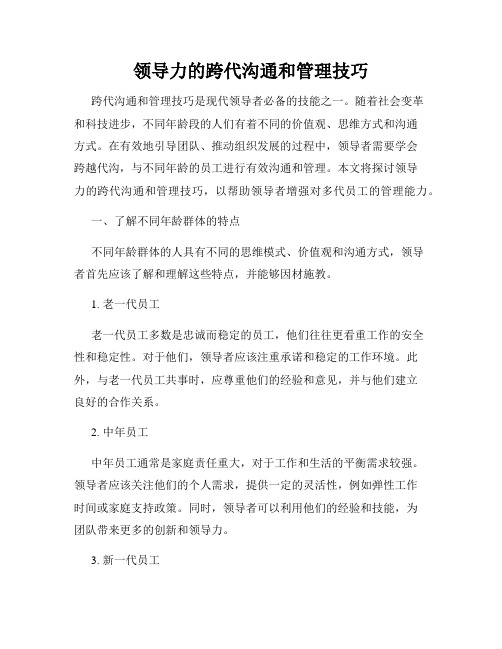 领导力的跨代沟通和管理技巧

跨代沟通和管理技巧是现代领导者必备的技能之一。随着社会变革和科技进步，不同年龄段的人们有着不同的价值观、思维方式和沟通方式。在有效地引导团队、推动组织发展的过程中，领导者需要学会跨越代沟，与不同年龄的员工进行有效沟通和管理。本文将探讨领导力的跨代沟通和管理技巧，以帮助领导者增强对多代员工的管理能力。

一、了解不同年龄群体的特点

不同年龄群体的人具有不同的思维模式、价值观和沟通方式，领导者首先应该了解和理解这些特点，并能够因材施教。

1. 老一代员工

老一代员工多数是忠诚而稳定的员工，他们往往更看重工作的安全性和稳定性。对于他们，领导者应该注重承诺和稳定的工作环境。此外，与老一代员工共事时，应尊重他们的经验和意见，并与他们建立良好的合作关系。

2. 中年员工

中年员工通常是家庭责任重大，对于工作和生活的平衡需求较强。领导者应该关注他们的个人需求，提供一定的灵活性，例如弹性工作时间或家庭支持政策。同时，领导者可以利用他们的经验和技能，为团队带来更多的创新和领导力。

3. 新一代员工